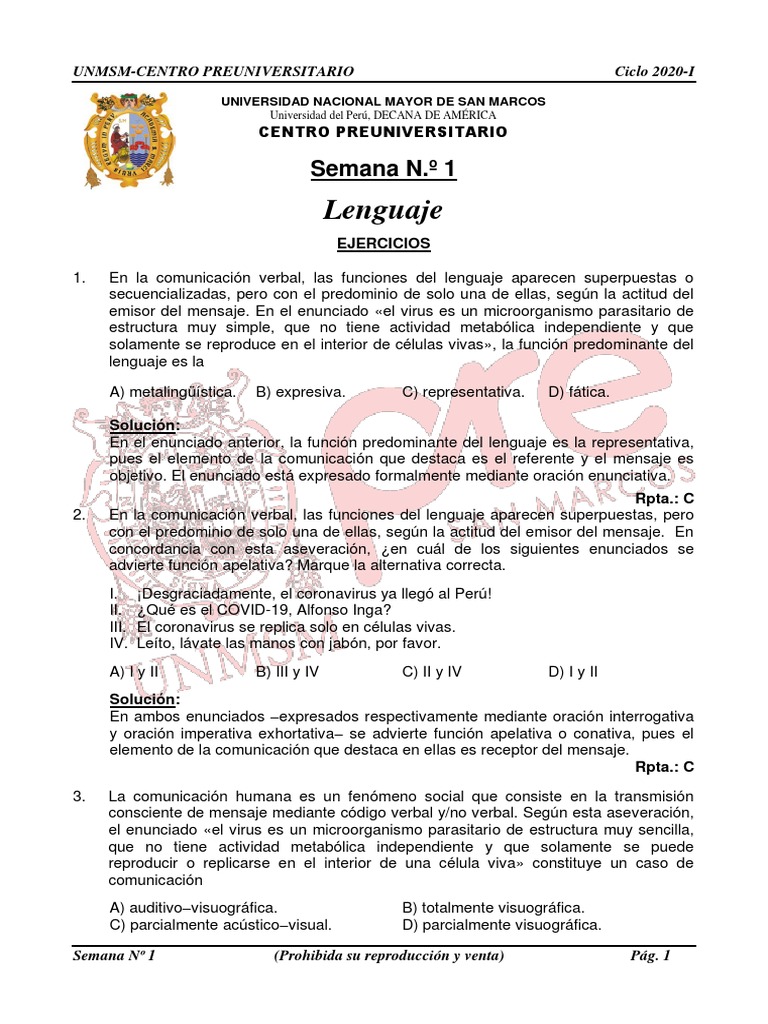 UNMSM-CENTRO PREUNIVERSITARIO

Ciclo 2020-I

UNIVERSIDAD NACIONAL MAYOR DE SAN MARCOS
Universidad del Perú, DECANA DE AMÉRICA
CENTRO PREUNIVERSITARIO

Semana N.º 1

Lenguaje

EJERCICIOS

1. En la comunicación verbal, las funciones del lenguaje aparecen superpuestas o secuencializadas, pero con el predominio de solo una de ellas, según la actitud del emisor del mensaje. En el enunciado «el virus es un microorganismo parasitario de estructura muy simple, que no tiene actividad metabólica independiente y que solamente se reproduce en el interior de células vivas», la función predominante del lenguaje es la

A) metalingüística. B) expresiva. C) representativa. D) fática.

Solución:
En el enunciado anterior, la función predominante del lenguaje es la representativa, pues el elemento de la comunicación que destaca es el referente y el mensaje es objetivo. El enunciado está expresado formalmente mediante oración enunciativa.

Rpta.: C

2. En la comunicación verbal, las funciones del lenguaje aparecen superpuestas, pero con el predominio de solo una de ellas, según la actitud del emisor del mensaje. En concordancia con esta aseveración, ¿en cuál de los siguientes enunciados se advierte función apelativa? Marque la alternativa correcta.

I. ¡Desgraciadamente, el coronavirus ya llegó al Perú!
II. ¿Qué es el COVID-19, Alfonso Inga?
III. El coronavirus se replica solo en células vivas.
IV. Leíto, lávate las manos con jabón, por favor.

A) I y II B) III y IV C) II y IV D) I y II

Solución:
En ambos enunciados –expresados respectivamente mediante oración interrogativa y oración imperativa exhortativa– se advierte función apelativa o conativa, pues el elemento de la comunicación que destaca en ellas es receptor del mensaje.

Rpta.: C

3. La comunicación humana es un fenómeno social que consiste en la transmisión consciente de mensaje mediante código verbal y/no verbal. Según esta aseveración, el enunciado «el virus es un microorganismo parasitario de estructura muy sencilla, que no tiene actividad metabólica independiente y que solamente se puede reproducir o replicarse en el interior de una célula viva» constituye un caso de comunicación

A) auditivo–visuográfica.
B) totalmente visuográfica.
C) parcialmente acústico–visual.
D) parcialmente visuográfica.

Semana Nº 1 (Prohibida su reproducción y venta) Pág. 1